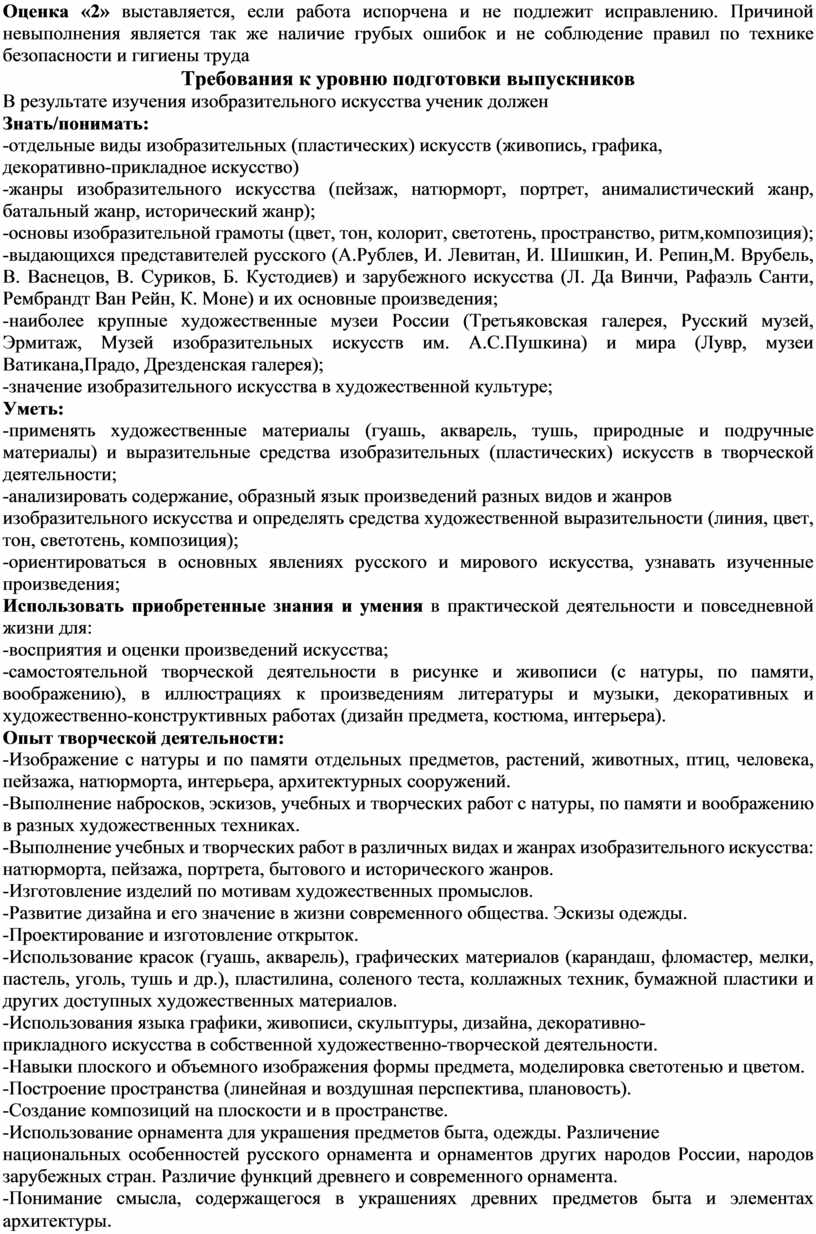 **Оценка «2»** выставляется, если работа испорчена и не подлежит исправлению. Причиной невыполнения является так же наличие грубых ошибок и не соблюдение правил по технике безопасности и гигиены труда

**Требования к уровню подготовки выпускников**

В результате изучения изобразительного искусства ученик должен
**Знать/понимать:**
-отдельные виды изобразительных (пластических) искусств (живопись, графика, декоративно-прикладное искусство)
-жанры изобразительного искусства (пейзаж, натюрморт, портрет, анималистический жанр, батальный жанр, исторический жанр);
-основы изобразительной грамоты (цвет, тон, колорит, светотень, пространство, ритм,композиция);
-выдающихся представителей русского (А.Рублев, И. Левитан, И. Шишкин, И. Репин,М. Врубель, В. Васнецов, В. Суриков, Б. Кустодиев) и зарубежного искусства (Л. Да Винчи, Рафаэль Санти, Рембрандт Ван Рейн, К. Моне) и их основные произведения;
-наиболее крупные художественные музеи России (Третьяковская галерея, Русский музей, Эрмитаж, Музей изобразительных искусств им. А.С.Пушкина) и мира (Лувр, музеи Ватикана,Прадо, Дрезденская галерея);
-значение изобразительного искусства в художественной культуре;
**Уметь:**
-применять художественные материалы (гуашь, акварель, тушь, природные и подручные материалы) и выразительные средства изобразительных (пластических) искусств в творческой деятельности;
-анализировать содержание, образный язык произведений разных видов и жанров изобразительного искусства и определять средства художественной выразительности (линия, цвет, тон, светотень, композиция);
-ориентироваться в основных явлениях русского и мирового искусства, узнавать изученные произведения;
**Использовать приобретенные знания и умения** в практической деятельности и повседневной жизни для:
-восприятия и оценки произведений искусства;
-самостоятельной творческой деятельности в рисунке и живописи (с натуры, по памяти, воображению), в иллюстрациях к произведениям литературы и музыки, декоративных и художественно-конструктивных работах (дизайн предмета, костюма, интерьера).
**Опыт творческой деятельности:**
-Изображение с натуры и по памяти отдельных предметов, растений, животных, птиц, человека, пейзажа, натюрморта, интерьера, архитектурных сооружений.
-Выполнение набросков, эскизов, учебных и творческих работ с натуры, по памяти и воображению в разных художественных техниках.
-Выполнение учебных и творческих работ в различных видах и жанрах изобразительного искусства: натюрморта, пейзажа, портрета, бытового и исторического жанров.
-Изготовление изделий по мотивам художественных промыслов.
-Развитие дизайна и его значение в жизни современного общества. Эскизы одежды.
-Проектирование и изготовление открыток.
-Использование красок (гуашь, акварель), графических материалов (карандаш, фломастер, мелки, пастель, уголь, тушь и др.), пластилина, соленого теста, коллажных техник, бумажной пластики и других доступных художественных материалов.
-Использования языка графики, живописи, скульптуры, дизайна, декоративно-прикладного искусства в собственной художественно-творческой деятельности.
-Навыки плоского и объемного изображения формы предмета, моделировка светотенью и цветом.
-Построение пространства (линейная и воздушная перспектива, плановость).
-Создание композиций на плоскости и в пространстве.
-Использование орнамента для украшения предметов быта, одежды. Различение национальных особенностей русского орнамента и орнаментов других народов России, народов зарубежных стран. Различие функций древнего и современного орнамента.
-Понимание смысла, содержащегося в украшениях древних предметов быта и элементах архитектуры.